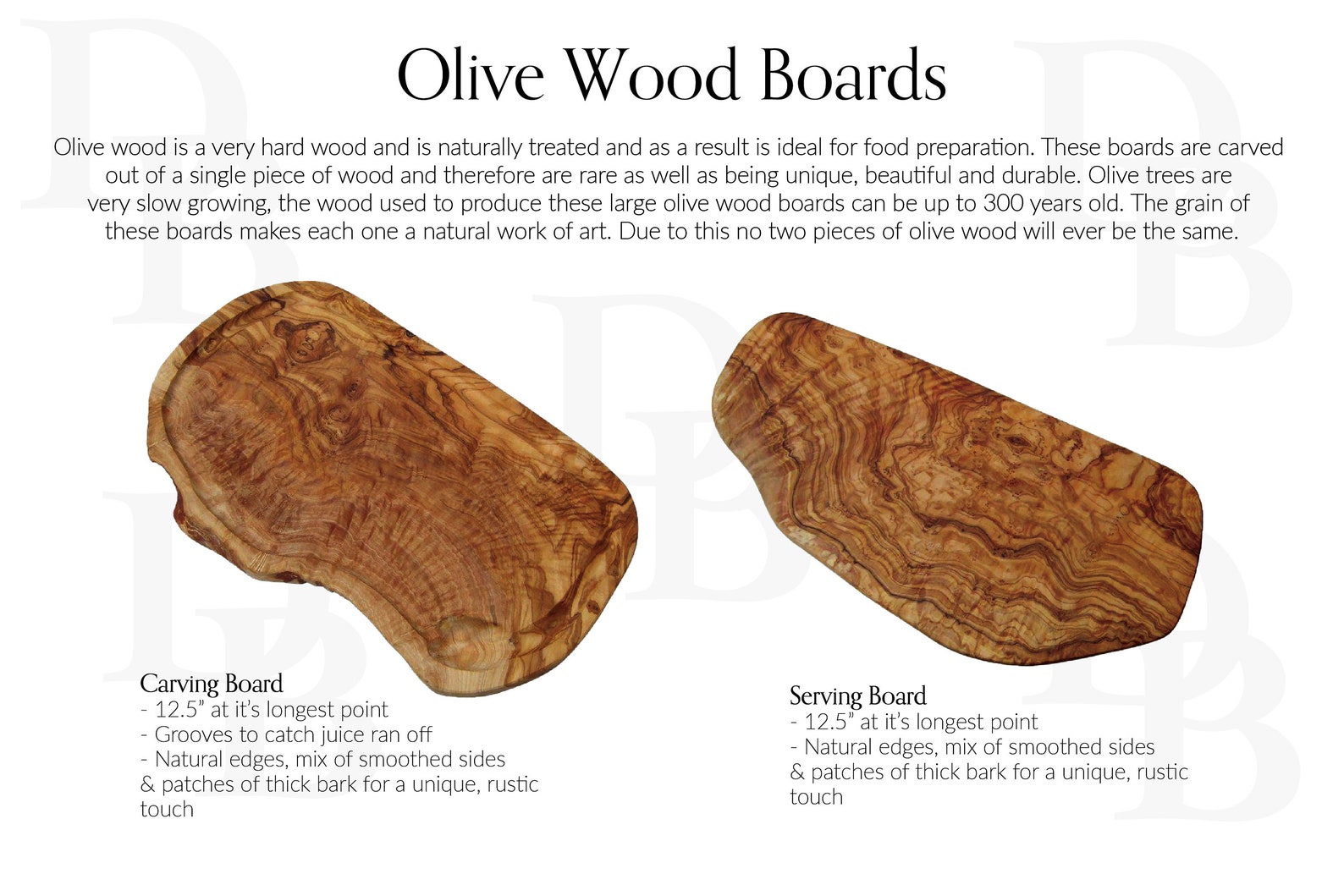 Olive Wood Boards

Olive wood is a very hard wood and is naturally treated and as a result is ideal for food preparation. These boards are carved out of a single piece of wood and therefore are rare as well as being unique, beautiful and durable. Olive trees are very slow growing, the wood used to produce these large olive wood boards can be up to 300 years old. The grain of these boards makes each one a natural work of art. Due to this no two pieces of olive wood will ever be the same.

Carving Board
- 12.5" at it's longest point
- Grooves to catch juice ran off
- Natural edges, mix of smoothed sides & patches of thick bark for a unique, rustic touch

Serving Board
- 12.5" at it's longest point
- Natural edges, mix of smoothed sides & patches of thick bark for a unique, rustic touch